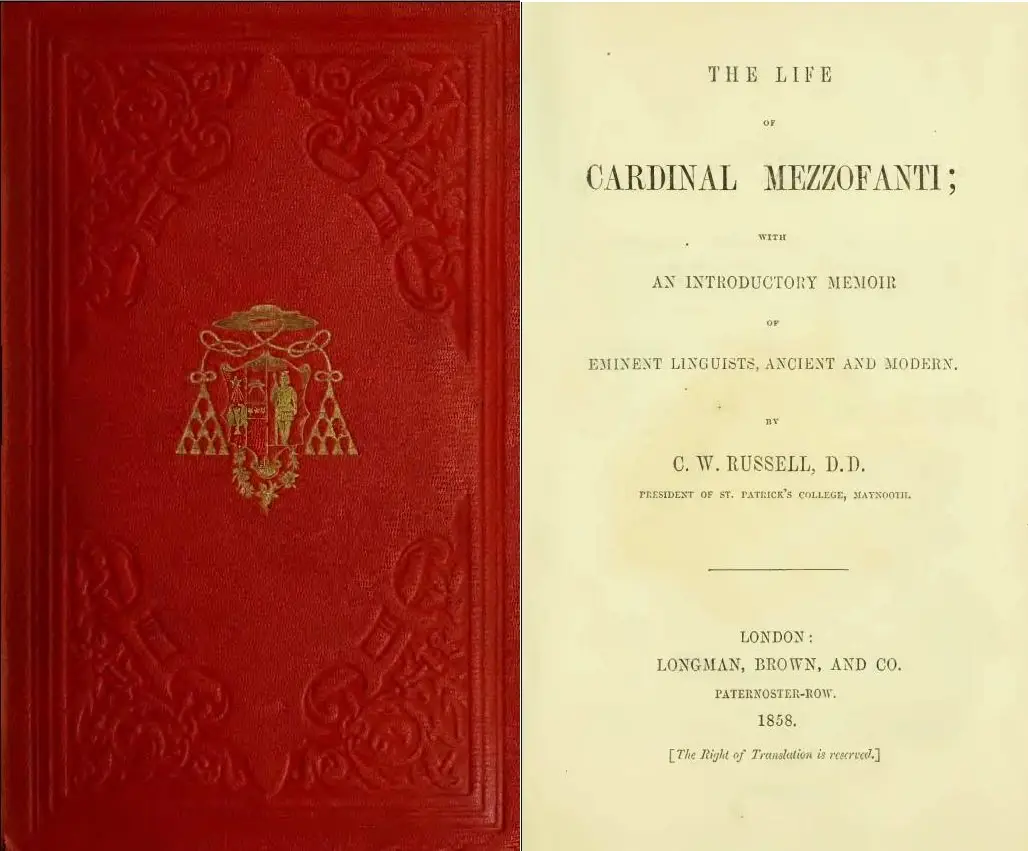 THE LIFE

OF

CARDINAL MEZZOFANTI;

WITH

AN INTRODUCTORY MEMOIR

OF

EMINENT LINGUISTS, ANCIENT AND MODERN.

BY

C. W. RUSSELL, D.D.

PRESIDENT OF ST. PATRICK'S COLLEGE, MAYNOOTH.

LONDON:

LONGMAN, BROWN, AND CO.

PATERNOSTER-ROW.

1858.

[The Right of Translation is reserved.]